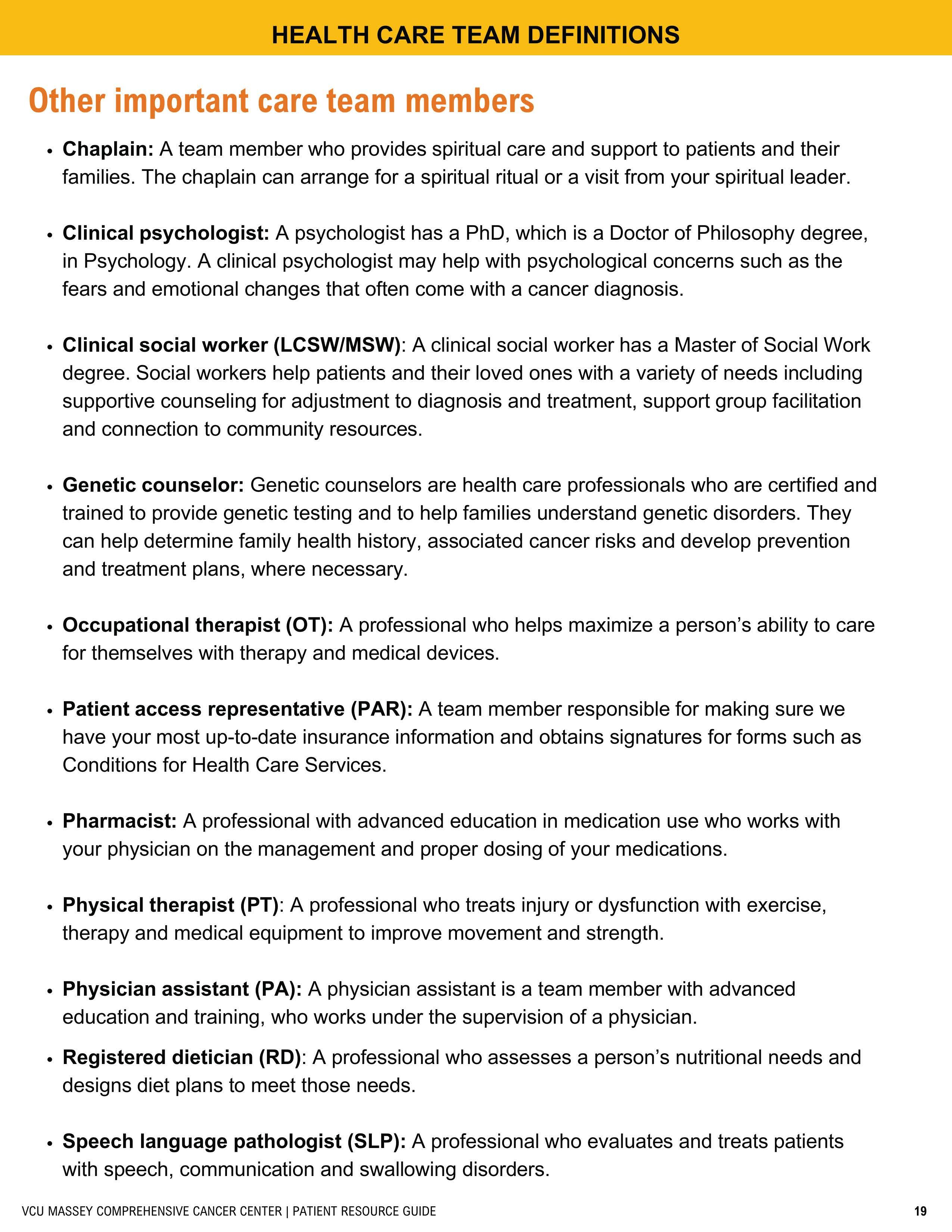 HEALTH CARE TEAM DEFINITIONS

Other important care team members

• Chaplain: A team member who provides spiritual care and support to patients and their families. The chaplain can arrange for a spiritual ritual or a visit from your spiritual leader.

• Clinical psychologist: A psychologist has a PhD, which is a Doctor of Philosophy degree, in Psychology. A clinical psychologist may help with psychological concerns such as the fears and emotional changes that often come with a cancer diagnosis.

• Clinical social worker (LCSW/MSW): A clinical social worker has a Master of Social Work degree. Social workers help patients and their loved ones with a variety of needs including supportive counseling for adjustment to diagnosis and treatment, support group facilitation and connection to community resources.

• Genetic counselor: Genetic counselors are health care professionals who are certified and trained to provide genetic testing and to help families understand genetic disorders. They can help determine family health history, associated cancer risks and develop prevention and treatment plans, where necessary.

• Occupational therapist (OT): A professional who helps maximize a person's ability to care for themselves with therapy and medical devices.

• Patient access representative (PAR): A team member responsible for making sure we have your most up-to-date insurance information and obtains signatures for forms such as Conditions for Health Care Services.

• Pharmacist: A professional with advanced education in medication use who works with your physician on the management and proper dosing of your medications.

• Physical therapist (PT): A professional who treats injury or dysfunction with exercise, therapy and medical equipment to improve movement and strength.

• Physician assistant (PA): A physician assistant is a team member with advanced education and training, who works under the supervision of a physician.

• Registered dietician (RD): A professional who assesses a person's nutritional needs and designs diet plans to meet those needs.

• Speech language pathologist (SLP): A professional who evaluates and treats patients with speech, communication and swallowing disorders.

VCU MASSEY COMPREHENSIVE CANCER CENTER | PATIENT RESOURCE GUIDE 19